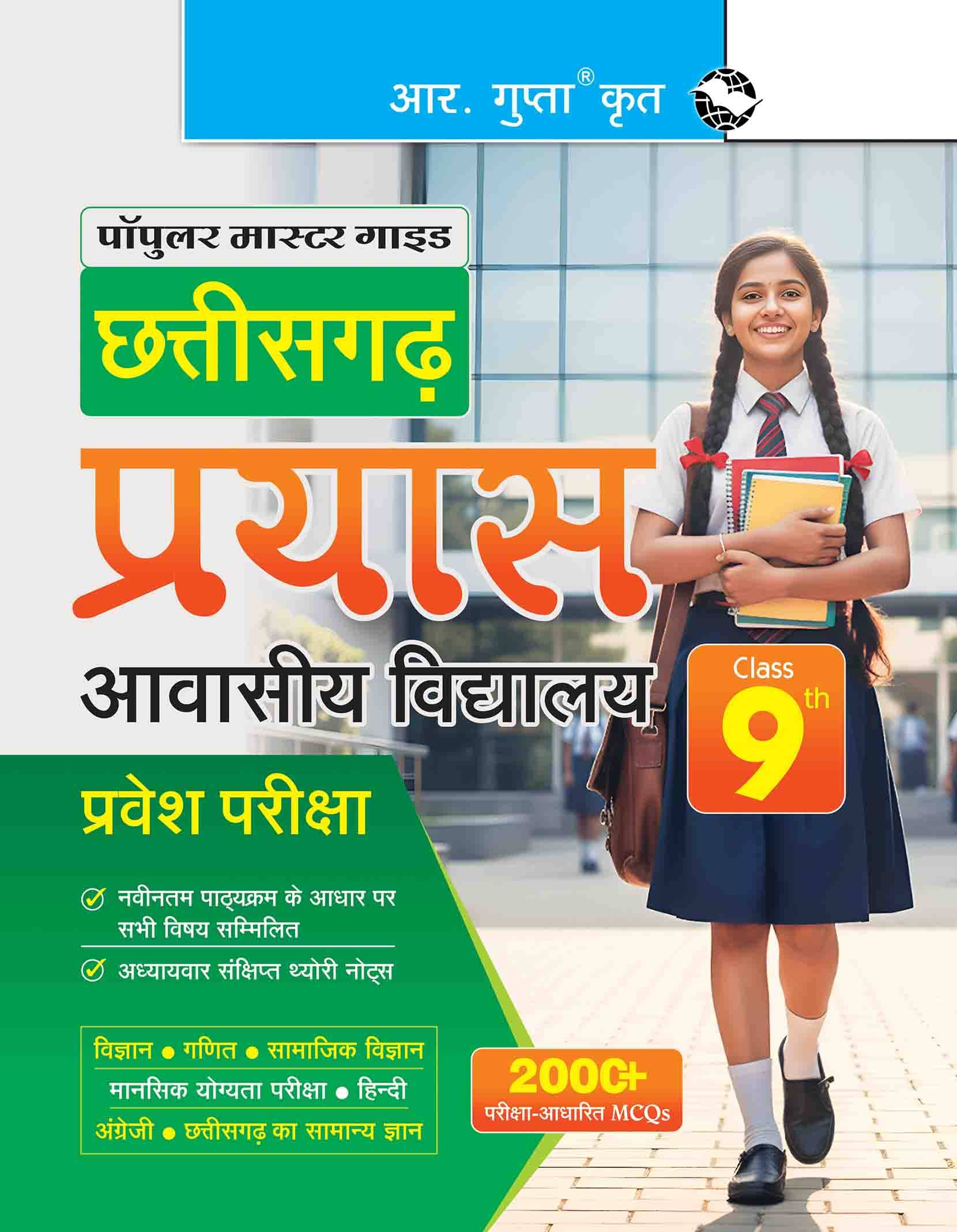 आर. गुप्ता® कृत

पॉपुलर मास्टर गाइड

छत्तीसगढ़

प्रयास

आवासीय विद्यालय

Class

9th

प्रवेश परीक्षा

✓ नवीनतम पाठ्यक्रम के आधार पर सभी विषय सम्मिलित

✓ अध्यायवार संक्षिप्त थ्योरी नोट्स

विज्ञान • गणित • सामाजिक विज्ञान
मानसिक योग्यता परीक्षा • हिन्दी
अंग्रेजी • छत्तीसगढ़ का सामान्य ज्ञान

2000+
परीक्षा-आधारित MCQs